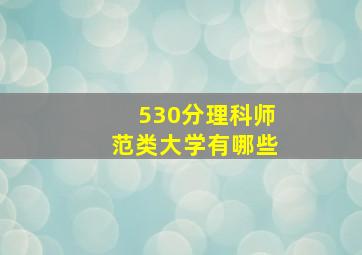 530分理科师范类大学有哪些